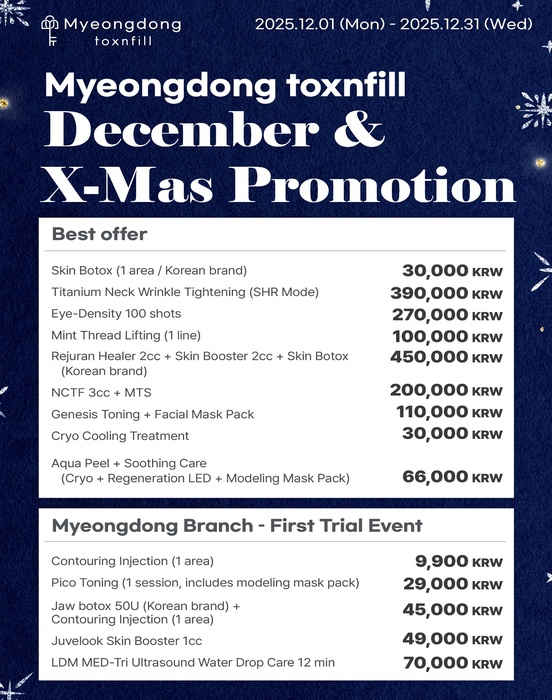 Myeongdong toxnfill

2025.12.01 (Mon) - 2025.12.31 (Wed)

Myeongdong toxnfill
December &
X-Mas Promotion

Best offer

| | |
|---|---|
| Skin Botox (1 area / Korean brand) | 30,000 KRW |
| Titanium Neck Wrinkle Tightening (SHR Mode) | 390,000 KRW |
| Eye-Density 100 shots | 270,000 KRW |
| Mint Thread Lifting (1 line) | 100,000 KRW |
| Rejuran Healer 2cc + Skin Booster 2cc + Skin Botox (Korean brand) | 450,000 KRW |
| NCTF 3cc + MTS | 200,000 KRW |
| Genesis Toning + Facial Mask Pack | 110,000 KRW |
| Cryo Cooling Treatment | 30,000 KRW |
| Aqua Peel + Soothing Care (Cryo + Regeneration LED + Modeling Mask Pack) | 66,000 KRW |

Myeongdong Branch - First Trial Event

| | |
|---|---|
| Contouring Injection (1 area) | 9,900 KRW |
| Pico Toning (1 session, includes modeling mask pack) | 29,000 KRW |
| Jaw botox 50U (Korean brand) + Contouring Injection (1 area) | 45,000 KRW |
| Juvelook Skin Booster 1cc | 49,000 KRW |
| LDM MED-Tri Ultrasound Water Drop Care 12 min | 70,000 KRW |